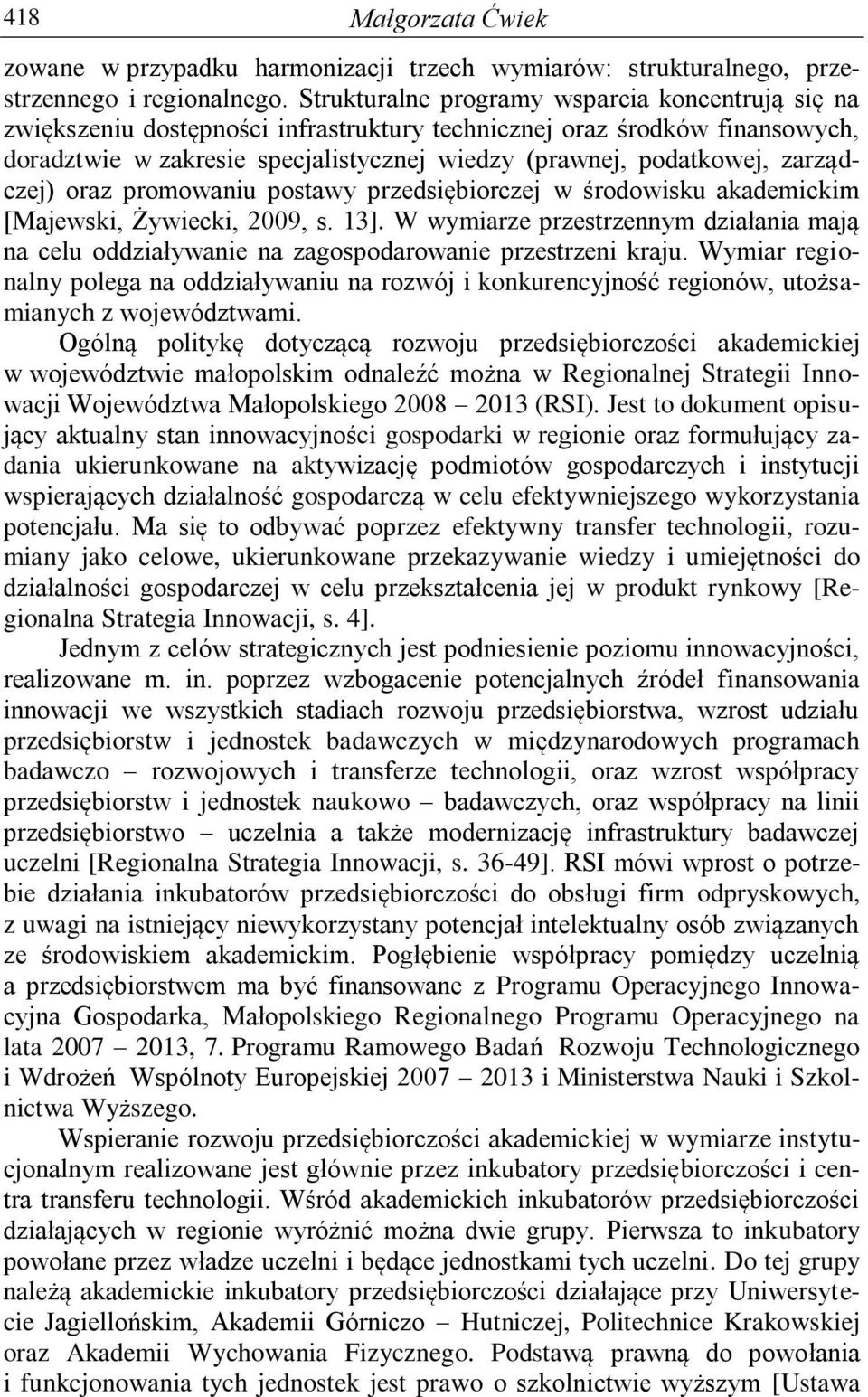 418 Małgorzata Ćwiek

zowane w przypadku harmonizacji trzech wymiarów: strukturalnego, przestrzennego i regionalnego. Strukturalne programy wsparcia koncentrują się na zwiększeniu dostępności infrastruktury technicznej oraz środków finansowych, doradztwie w zakresie specjalistycznej wiedzy (prawnej, podatkowej, zarządczej) oraz promowaniu postawy przedsiębiorczej w środowisku akademickim [Majewski, Żywiecki, 2009, s. 13]. W wymiarze przestrzennym działania mają na celu oddziaływanie na zagospodarowanie przestrzeni kraju. Wymiar regionalny polega na oddziaływaniu na rozwój i konkurencyjność regionów, utożsamianych z województwami.

Ogólną politykę dotyczącą rozwoju przedsiębiorczości akademickiej w województwie małopolskim odnaleźć można w Regionalnej Strategii Innowacji Województwa Małopolskiego 2008 – 2013 (RSI). Jest to dokument opisujący aktualny stan innowacyjności gospodarki w regionie oraz formułujący zadania ukierunkowane na aktywizację podmiotów gospodarczych i instytucji wspierających działalność gospodarczą w celu efektywniejszego wykorzystania potencjału. Ma się to odbywać poprzez efektywny transfer technologii, rozumiany jako celowe, ukierunkowane przekazywanie wiedzy i umiejętności do działalności gospodarczej w celu przekształcenia jej w produkt rynkowy [Regionalna Strategia Innowacji, s. 4].

Jednym z celów strategicznych jest podniesienie poziomu innowacyjności, realizowane m. in. poprzez wzbogacenie potencjalnych źródeł finansowania innowacji we wszystkich stadiach rozwoju przedsiębiorstwa, wzrost udziału przedsiębiorstw i jednostek badawczych w międzynarodowych programach badawczo – rozwojowych i transferze technologii, oraz wzrost współpracy przedsiębiorstw i jednostek naukowo – badawczych, oraz współpracy na linii przedsiębiorstwo – uczelnia a także modernizację infrastruktury badawczej uczelni [Regionalna Strategia Innowacji, s. 36-49]. RSI mówi wprost o potrzebie działania inkubatorów przedsiębiorczości do obsługi firm odpryskowych, z uwagi na istniejący niewykorzystany potencjał intelektualny osób związanych ze środowiskiem akademickim. Pogłębienie współpracy pomiędzy uczelnią a przedsiębiorstwem ma być finansowane z Programu Operacyjnego Innowacyjna Gospodarka, Małopolskiego Regionalnego Programu Operacyjnego na lata 2007 – 2013, 7. Programu Ramowego Badań Rozwoju Technologicznego i Wdrożeń Wspólnoty Europejskiej 2007 – 2013 i Ministerstwa Nauki i Szkolnictwa Wyższego.

Wspieranie rozwoju przedsiębiorczości akademickiej w wymiarze instytucjonalnym realizowane jest głównie przez inkubatory przedsiębiorczości i centra transferu technologii. Wśród akademickich inkubatorów przedsiębiorczości działających w regionie wyróżnić można dwie grupy. Pierwsza to inkubatory powołane przez władze uczelni i będące jednostkami tych uczelni. Do tej grupy należą akademickie inkubatory przedsiębiorczości działające przy Uniwersytecie Jagiellońskim, Akademii Górniczo – Hutniczej, Politechnice Krakowskiej oraz Akademii Wychowania Fizycznego. Podstawą prawną do powołania i funkcjonowania tych jednostek jest prawo o szkolnictwie wyższym [Ustawa